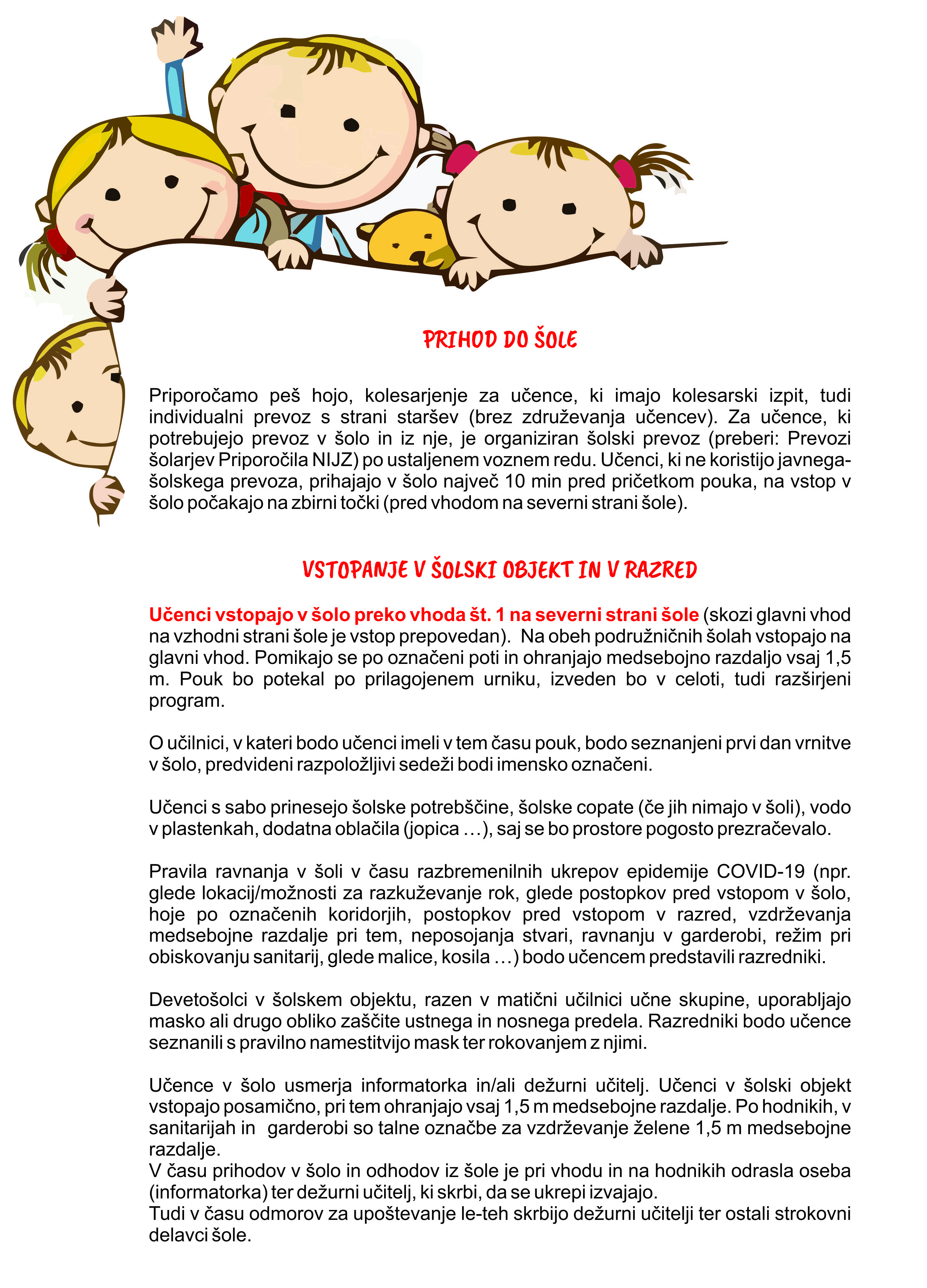 PRIHOD DO ŠOLE

Priporočamo peš hojo, kolesarjenje za učence, ki imajo kolesarski izpit, tudi individualni prevoz s strani staršev (brez združevanja učencev). Za učence, ki potrebujejo prevoz v šolo in iz nje, je organiziran šolski prevoz (preberi: Prevozi šolarjev Priporočila NIJZ) po ustaljenem voznem redu. Učenci, ki ne koristijo javnega-šolskega prevoza, prihajajo v šolo največ 10 min pred pričetkom pouka, na vstop v šolo počakajo na zbirni točki (pred vhodom na severni strani šole).

VSTOPANJE V ŠOLSKI OBJEKT IN V RAZRED

Učenci vstopajo v šolo preko vhoda št. 1 na severni strani šole (skozi glavni vhod na vzhodni strani šole je vstop prepovedan). Na obeh podružničnih šolah vstopajo na glavni vhod. Pomikajo se po označeni poti in ohranjajo medsebojno razdaljo vsaj 1,5 m. Pouk bo potekal po prilagojenem urniku, izveden bo v celoti, tudi razširjeni program.

O učilnici, v kateri bodo učenci imeli v tem času pouk, bodo seznanjeni prvi dan vrnitve v šolo, predvideni razpoložljivi sedeži bodi imensko označeni.

Učenci s sabo prinesejo šolske potrebščine, šolske copate (če jih nimajo v šoli), vodo v plastenkah, dodatna oblačila (jopica …), saj se bo prostore pogosto prezračevalo.

Pravila ravnanja v šoli v času razbremenilnih ukrepov epidemije COVID-19 (npr. glede lokacij/možnosti za razkuževanje rok, glede postopkov pred vstopom v šolo, hoje po označenih koridorjih, postopkov pred vstopom v razred, vzdrževanja medsebojne razdalje pri tem, neposojanja stvari, ravnanju v garderobi, režim pri obiskovanju sanitarij, glede malice, kosila …) bodo učencem predstavili razredniki.

Devetošolci v šolskem objektu, razen v matični učilnici učne skupine, uporabljajo masko ali drugo obliko zaščite ustnega in nosnega predela. Razredniki bodo učence seznanili s pravilno namestitvijo mask ter rokovanjem z njimi.

Učence v šolo usmerja informatorka in/ali dežurni učitelj. Učenci v šolski objekt vstopajo posamično, pri tem ohranjajo vsaj 1,5 m medsebojne razdalje. Po hodnikih, v sanitarijah in garderobi so talne označbe za vzdrževanje želene 1,5 m medsebojne razdalje.
V času prihodov v šolo in odhodov iz šole je pri vhodu in na hodnikih odrasla oseba (informatorka) ter dežurni učitelj, ki skrbi, da se ukrepi izvajajo.
Tudi v času odmorov za upoštevanje le-teh skrbijo dežurni učitelji ter ostali strokovni delavci šole.